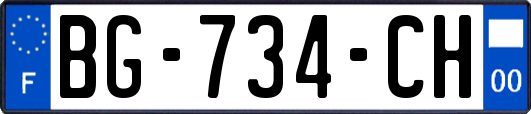 F

BG-734-CH

00